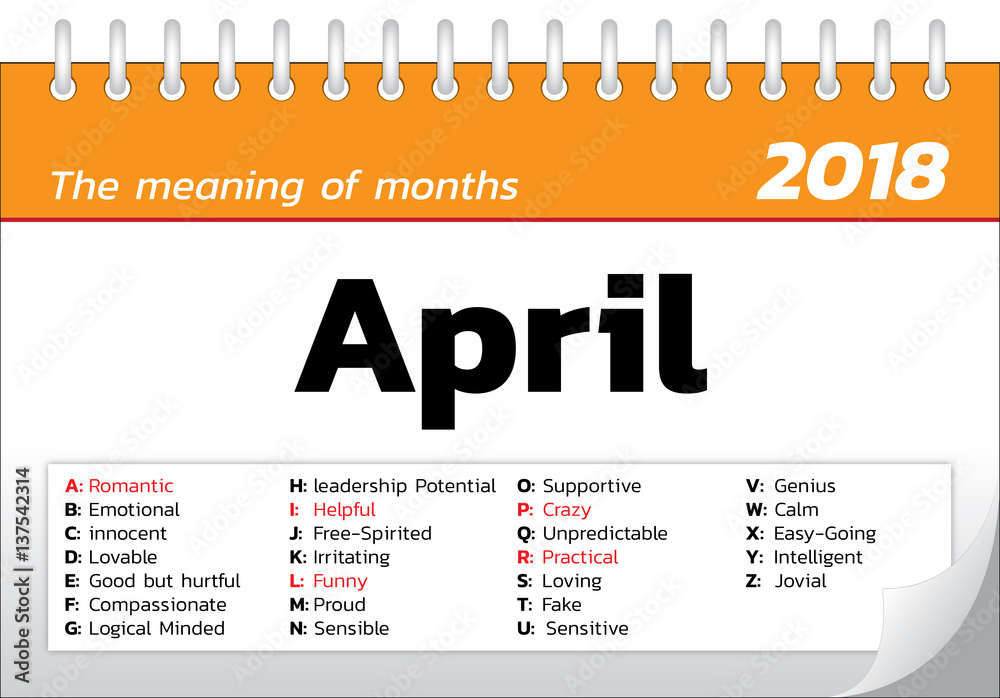 The meaning of months 2018

April

A: Romantic
B: Emotional
C: innocent
D: Lovable
E: Good but hurtful
F: Compassionate
G: Logical Minded

H: leadership Potential
I: Helpful
J: Free-Spirited
K: Irritating
L: Funny
M: Proud
N: Sensible

O: Supportive
P: Crazy
Q: Unpredictable
R: Practical
S: Loving
T: Fake
U: Sensitive

V: Genius
W: Calm
X: Easy-Going
Y: Intelligent
Z: Jovial

Adobe Stock | #137542314